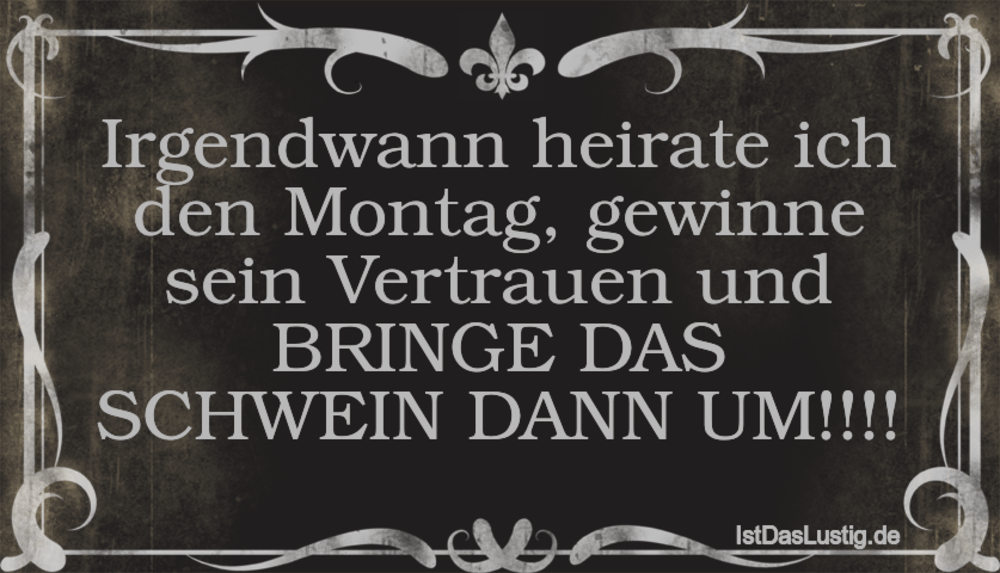 Irgendwann heirate ich den Montag, gewinne sein Vertrauen und BRINGE DAS SCHWEIN DANN UM!!!!

IstDasLustig.de